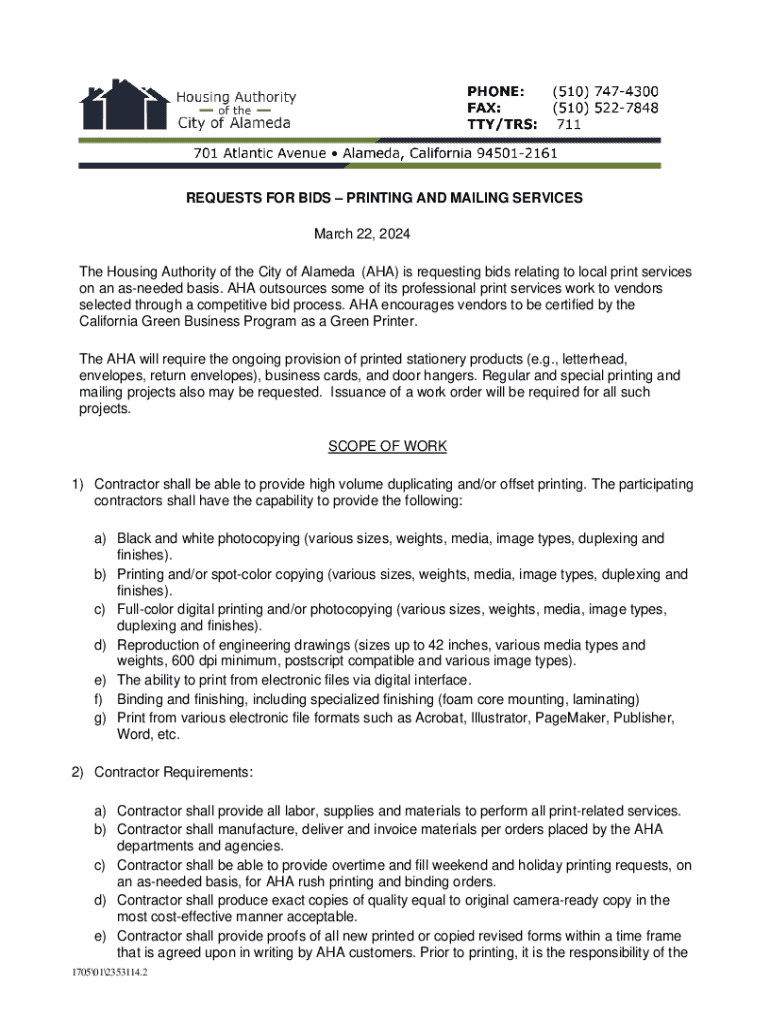 Housing Authority of the City of Alameda

PHONE: (510) 747-4300
FAX: (510) 522-7848
TTY/TRS: 711

701 Atlantic Avenue • Alameda, California 94501-2161

REQUESTS FOR BIDS – PRINTING AND MAILING SERVICES

March 22, 2024

The Housing Authority of the City of Alameda (AHA) is requesting bids relating to local print services on an as-needed basis. AHA outsources some of its professional print services work to vendors selected through a competitive bid process. AHA encourages vendors to be certified by the California Green Business Program as a Green Printer.

The AHA will require the ongoing provision of printed stationery products (e.g., letterhead, envelopes, return envelopes), business cards, and door hangers. Regular and special printing and mailing projects also may be requested. Issuance of a work order will be required for all such projects.

SCOPE OF WORK

1) Contractor shall be able to provide high volume duplicating and/or offset printing. The participating contractors shall have the capability to provide the following:

a) Black and white photocopying (various sizes, weights, media, image types, duplexing and finishes).
b) Printing and/or spot-color copying (various sizes, weights, media, image types, duplexing and finishes).
c) Full-color digital printing and/or photocopying (various sizes, weights, media, image types, duplexing and finishes).
d) Reproduction of engineering drawings (sizes up to 42 inches, various media types and weights, 600 dpi minimum, postscript compatible and various image types).
e) The ability to print from electronic files via digital interface.
f) Binding and finishing, including specialized finishing (foam core mounting, laminating)
g) Print from various electronic file formats such as Acrobat, Illustrator, PageMaker, Publisher, Word, etc.

2) Contractor Requirements:

a) Contractor shall provide all labor, supplies and materials to perform all print-related services.
b) Contractor shall manufacture, deliver and invoice materials per orders placed by the AHA departments and agencies.
c) Contractor shall be able to provide overtime and fill weekend and holiday printing requests, on an as-needed basis, for AHA rush printing and binding orders.
d) Contractor shall produce exact copies of quality equal to original camera-ready copy in the most cost-effective manner acceptable.
e) Contractor shall provide proofs of all new printed or copied revised forms within a time frame that is agreed upon in writing by AHA customers. Prior to printing, it is the responsibility of the

1705\01\2353114.2